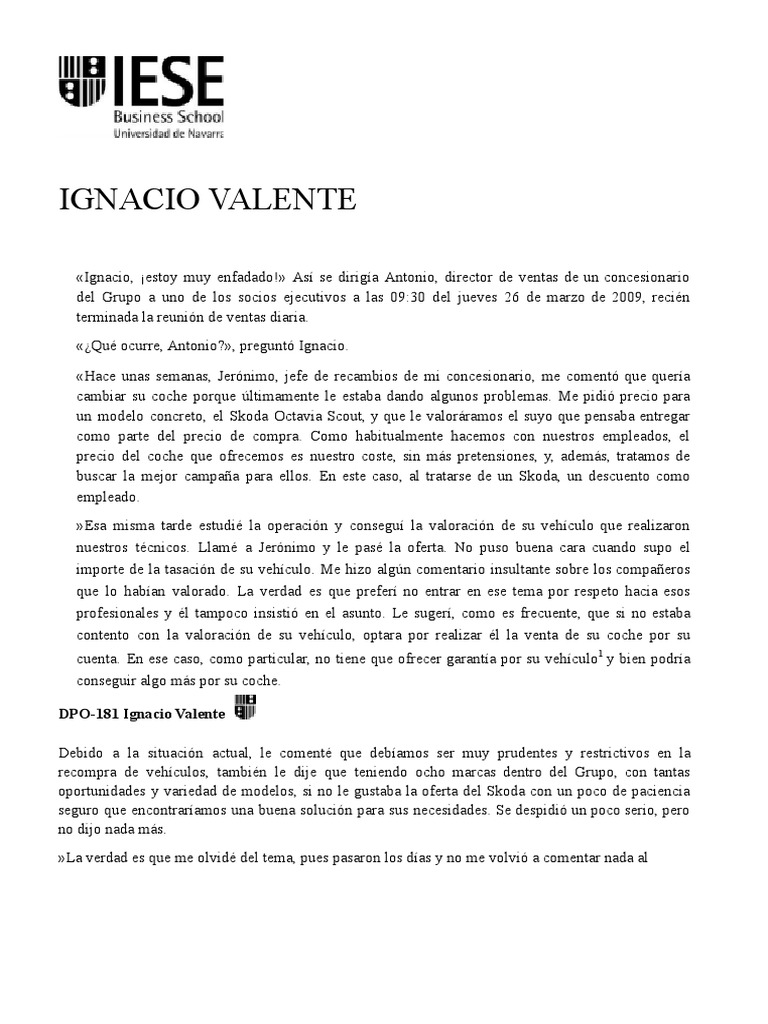 IESE
Business School
Universidad de Navarra

IGNACIO VALENTE

«Ignacio, ¡estoy muy enfadado!» Así se dirigía Antonio, director de ventas de un concesionario del Grupo a uno de los socios ejecutivos a las 09:30 del jueves 26 de marzo de 2009, recién terminada la reunión de ventas diaria.

«¿Qué ocurre, Antonio?», preguntó Ignacio.

«Hace unas semanas, Jerónimo, jefe de recambios de mi concesionario, me comentó que quería cambiar su coche porque últimamente le estaba dando algunos problemas. Me pidió precio para un modelo concreto, el Skoda Octavia Scout, y que le valoráramos el suyo que pensaba entregar como parte del precio de compra. Como habitualmente hacemos con nuestros empleados, el precio del coche que ofrecemos es nuestro coste, sin más pretensiones, y, además, tratamos de buscar la mejor campaña para ellos. En este caso, al tratarse de un Skoda, un descuento como empleado.

»Esa misma tarde estudié la operación y conseguí la valoración de su vehículo que realizaron nuestros técnicos. Llamé a Jerónimo y le pasé la oferta. No puso buena cara cuando supo el importe de la tasación de su vehículo. Me hizo algún comentario insultante sobre los compañeros que lo habían valorado. La verdad es que preferí no entrar en ese tema por respeto hacia esos profesionales y él tampoco insistió en el asunto. Le sugerí, como es frecuente, que si no estaba contento con la valoración de su vehículo, optara por realizar él la venta de su coche por su cuenta. En ese caso, como particular, no tiene que ofrecer garantía por su vehículo$^1$ y bien podría conseguir algo más por su coche.

DPO-181 Ignacio Valente

Debido a la situación actual, le comenté que debíamos ser muy prudentes y restrictivos en la recompra de vehículos, también le dije que teniendo ocho marcas dentro del Grupo, con tantas oportunidades y variedad de modelos, si no le gustaba la oferta del Skoda con un poco de paciencia seguro que encontraríamos una buena solución para sus necesidades. Se despidió un poco serio, pero no dijo nada más.

»La verdad es que me olvidé del tema, pues pasaron los días y no me volvió a comentar nada al